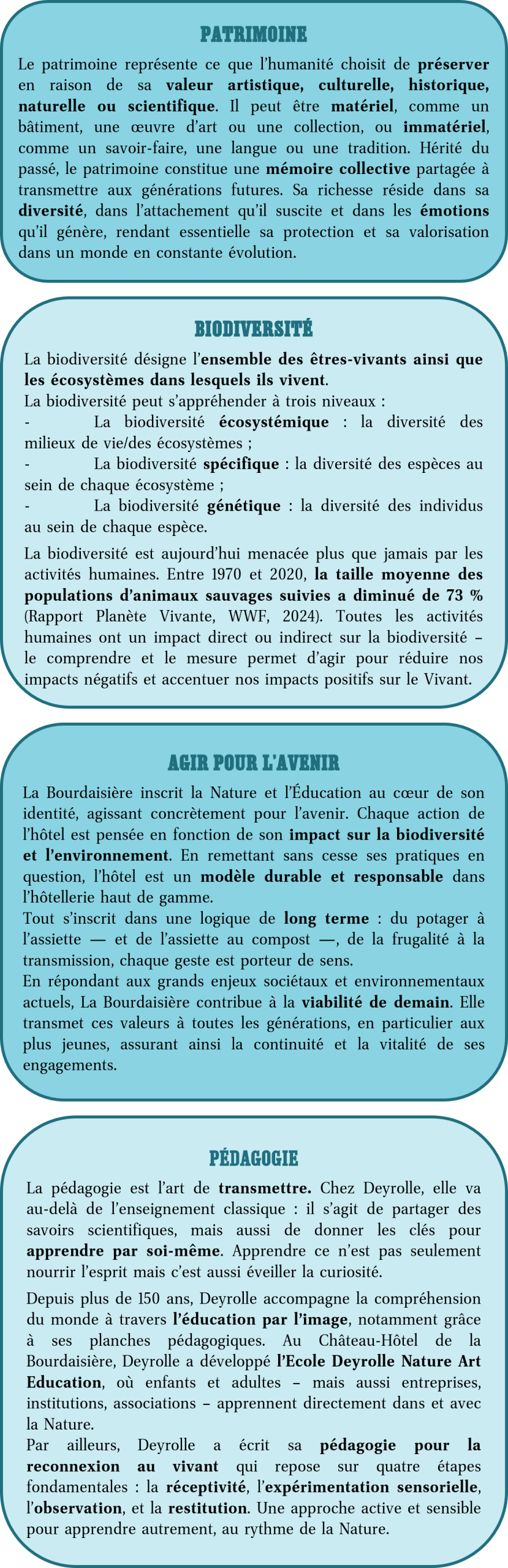 PATRIMOINE

Le patrimoine représente ce que l'humanité choisit de préserver en raison de sa valeur artistique, culturelle, historique, naturelle ou scientifique. Il peut être matériel, comme un bâtiment, une œuvre d'art ou une collection, ou immatériel, comme un savoir-faire, une langue ou une tradition. Hérité du passé, le patrimoine constitue une mémoire collective partagée à transmettre aux générations futures. Sa richesse réside dans sa diversité, dans l'attachement qu'il suscite et dans les émotions qu'il génère, rendant essentielle sa protection et sa valorisation dans un monde en constante évolution.

BIODIVERSITÉ

La biodiversité désigne l'ensemble des êtres-vivants ainsi que les écosystèmes dans lesquels ils vivent.
La biodiversité peut s'appréhender à trois niveaux :
- La biodiversité écosystémique : la diversité des milieux de vie/des écosystèmes ;
- La biodiversité spécifique : la diversité des espèces au sein de chaque écosystème ;
- La biodiversité génétique : la diversité des individus au sein de chaque espèce.

La biodiversité est aujourd'hui menacée plus que jamais par les activités humaines. Entre 1970 et 2020, la taille moyenne des populations d'animaux sauvages suivies a diminué de 73 % (Rapport Planète Vivante, WWF, 2024). Toutes les activités humaines ont un impact direct ou indirect sur la biodiversité – le comprendre et le mesure permet d'agir pour réduire nos impacts négatifs et accentuer nos impacts positifs sur le Vivant.

AGIR POUR L'AVENIR

La Bourdaisière inscrit la Nature et l'Éducation au cœur de son identité, agissant concrètement pour l'avenir. Chaque action de l'hôtel est pensée en fonction de son impact sur la biodiversité et l'environnement. En remettant sans cesse ses pratiques en question, l'hôtel est un modèle durable et responsable dans l'hôtellerie haut de gamme.
Tout s'inscrit dans une logique de long terme : du potager à l'assiette — et de l'assiette au compost —, de la frugalité à la transmission, chaque geste est porteur de sens.
En répondant aux grands enjeux sociétaux et environnementaux actuels, La Bourdaisière contribue à la viabilité de demain. Elle transmet ces valeurs à toutes les générations, en particulier aux plus jeunes, assurant ainsi la continuité et la vitalité de ses engagements.

PÉDAGOGIE

La pédagogie est l'art de transmettre. Chez Deyrolle, elle va au-delà de l'enseignement classique : il s'agit de partager des savoirs scientifiques, mais aussi de donner les clés pour apprendre par soi-même. Apprendre ce n'est pas seulement nourrir l'esprit mais c'est aussi éveiller la curiosité.

Depuis plus de 150 ans, Deyrolle accompagne la compréhension du monde à travers l'éducation par l'image, notamment grâce à ses planches pédagogiques. Au Château-Hôtel de la Bourdaisière, Deyrolle a développé l'Ecole Deyrolle Nature Art Education, où enfants et adultes – mais aussi entreprises, institutions, associations – apprennent directement dans et avec la Nature.
Par ailleurs, Deyrolle a écrit sa pédagogie pour la reconnexion au vivant qui repose sur quatre étapes fondamentales : la réceptivité, l'expérimentation sensorielle, l'observation, et la restitution. Une approche active et sensible pour apprendre autrement, au rythme de la Nature.